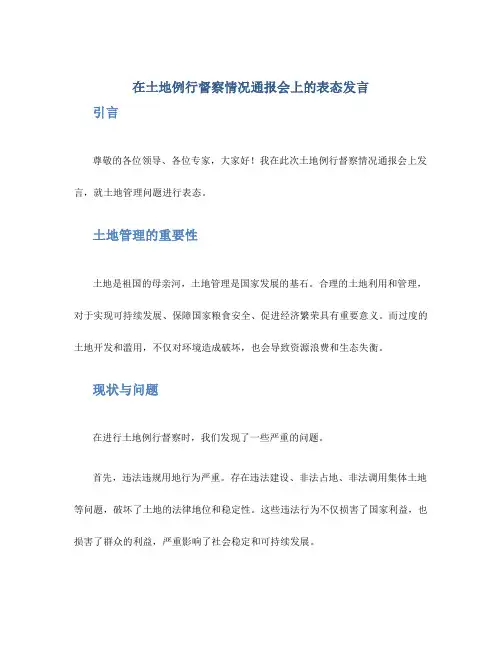 在土地例行督察情况通报会上的表态发言

引言

尊敬的各位领导、各位专家，大家好！我在此次土地例行督察情况通报会上发言，就土地管理问题进行表态。

土地管理的重要性

土地是祖国的母亲河，土地管理是国家发展的基石。合理的土地利用和管理，对于实现可持续发展、保障国家粮食安全、促进经济繁荣具有重要意义。而过度的土地开发和滥用，不仅对环境造成破坏，也会导致资源浪费和生态失衡。

现状与问题

在进行土地例行督察时，我们发现了一些严重的问题。

首先，违法违规用地行为严重。存在违法建设、非法占地、非法调用集体土地等问题，破坏了土地的法律地位和稳定性。这些违法行为不仅损害了国家利益，也损害了群众的利益，严重影响了社会稳定和可持续发展。